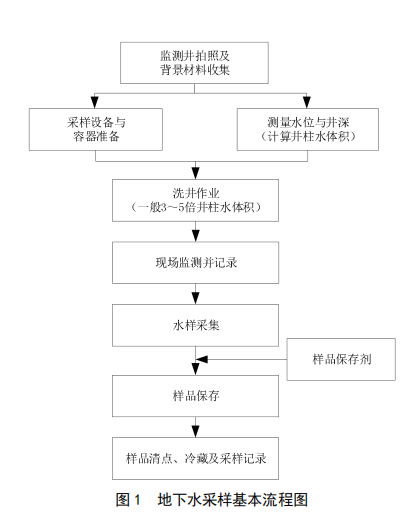 监测井拍照及
背景材料收集

采样设备与
容器准备

测量水位与井深
（计算井柱水体积）

洗井作业
（一般3～5倍井柱水体积）

现场监测并记录

水样采集

样品保存剂

样品保存

样品清点、冷藏及采样记录

图 1　地下水采样基本流程图